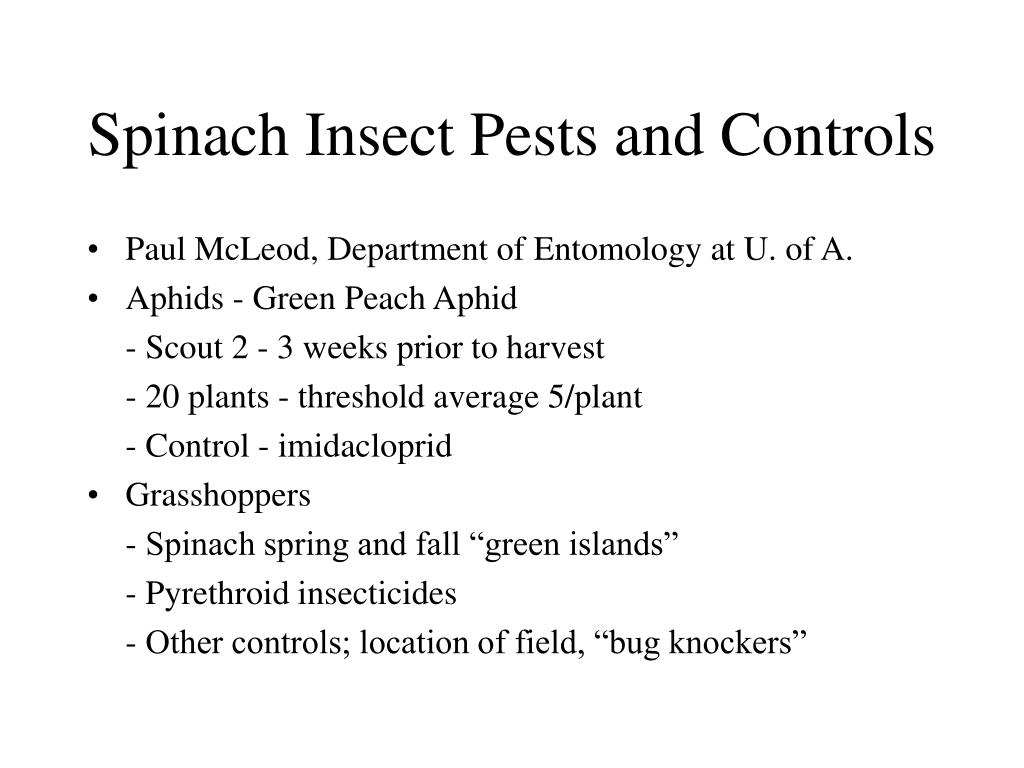 Spinach Insect Pests and Controls

• Paul McLeod, Department of Entomology at U. of A.
• Aphids - Green Peach Aphid
- Scout 2 - 3 weeks prior to harvest
- 20 plants - threshold average 5/plant
- Control - imidacloprid
• Grasshoppers
- Spinach spring and fall “green islands”
- Pyrethroid insecticides
- Other controls; location of field, “bug knockers”